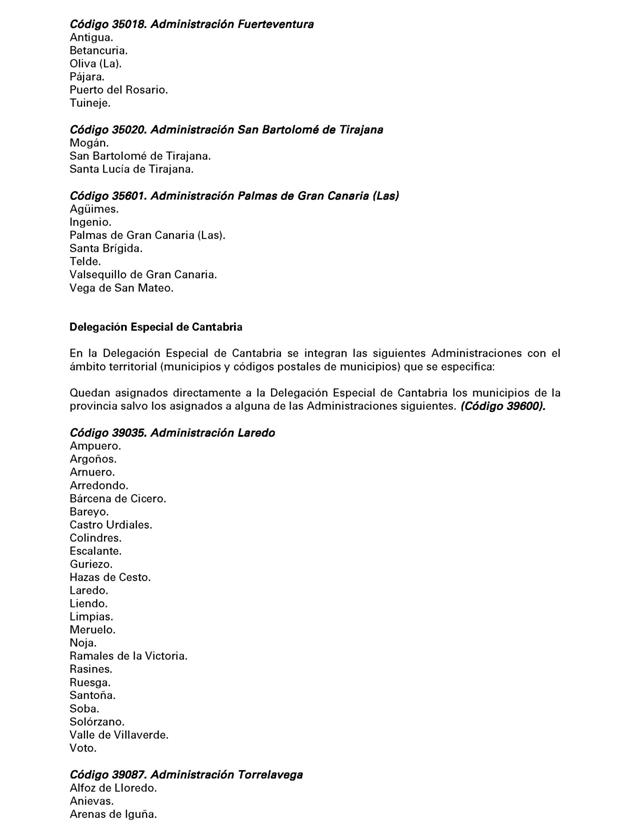 Código 35018. Administración Fuerteventura
Antigua.
Betancuria.
Oliva (La).
Pájara.
Puerto del Rosario.
Tuineje.

Código 35020. Administración San Bartolomé de Tirajana
Mogán.
San Bartolomé de Tirajana.
Santa Lucía de Tirajana.

Código 35601. Administración Palmas de Gran Canaria (Las)
Agüimes.
Ingenio.
Palmas de Gran Canaria (Las).
Santa Brígida.
Telde.
Valsequillo de Gran Canaria.
Vega de San Mateo.

Delegación Especial de Cantabria

En la Delegación Especial de Cantabria se integran las siguientes Administraciones con el ámbito territorial (municipios y códigos postales de municipios) que se especifica:

Quedan asignados directamente a la Delegación Especial de Cantabria los municipios de la provincia salvo los asignados a alguna de las Administraciones siguientes. (Código 39600).

Código 39035. Administración Laredo
Ampuero.
Argoños.
Arnuero.
Arredondo.
Bárcena de Cicero.
Bareyo.
Castro Urdiales.
Colindres.
Escalante.
Guriezo.
Hazas de Cesto.
Laredo.
Liendo.
Limpias.
Meruelo.
Noja.
Ramales de la Victoria.
Rasines.
Ruesga.
Santoña.
Soba.
Solórzano.
Valle de Villaverde.
Voto.

Código 39087. Administración Torrelavega
Alfoz de Lloredo.
Anievas.
Arenas de Iguña.